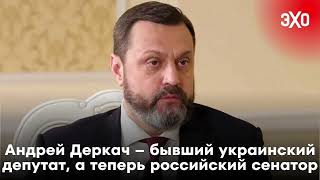 ЭХО

Андрей Деркач – бывший украинский депутат, а теперь российский сенатор